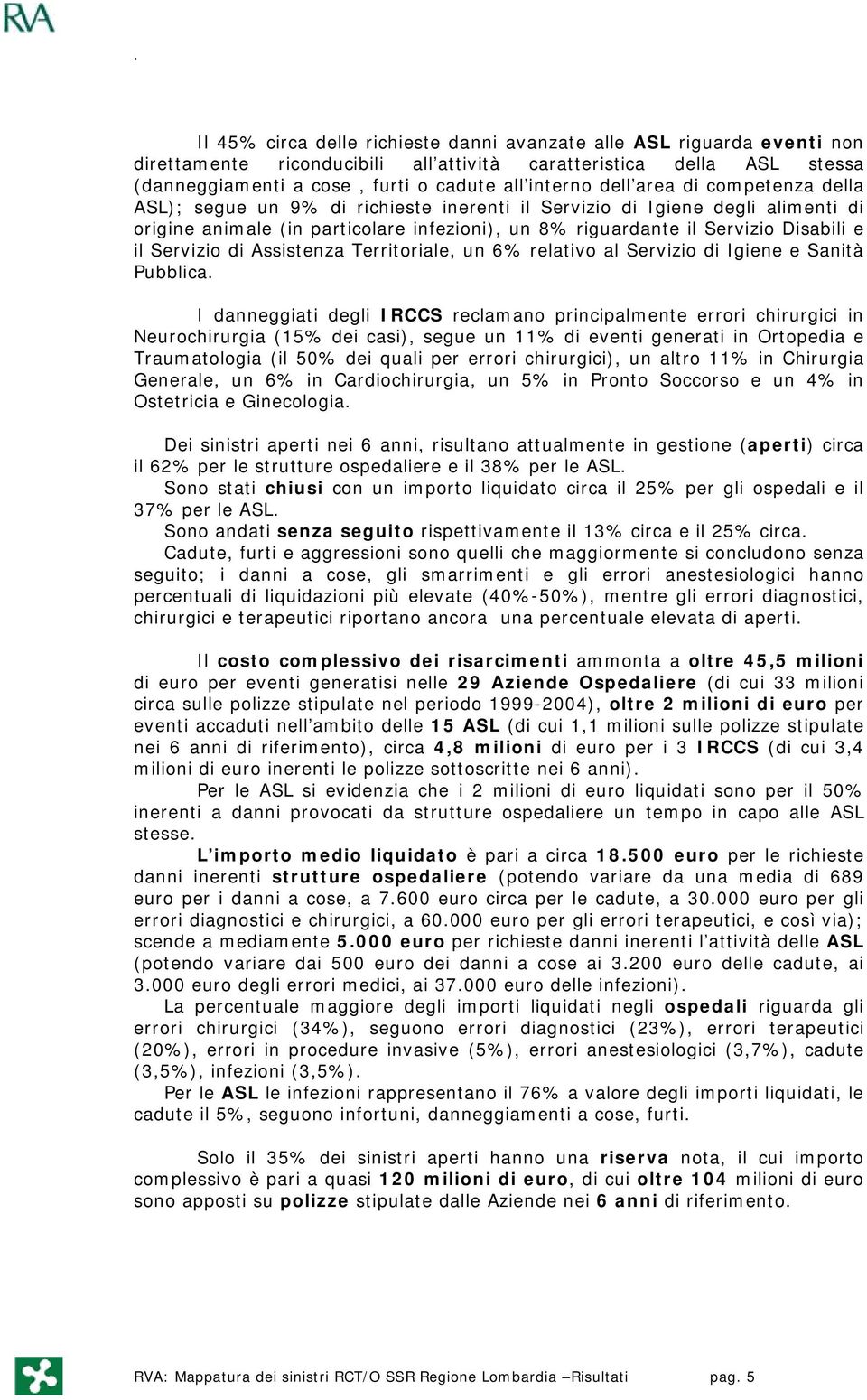 RVA

.

Il 45% circa delle richieste danni avanzate alle ASL riguarda eventi non direttamente riconducibili all'attività caratteristica della ASL stessa (danneggiamenti a cose , furti o cadute all'interno dell'area di competenza della ASL); segue un 9% di richieste inerenti il Servizio di Igiene degli alimenti di origine animale (in particolare infezioni), un 8% riguardante il Servizio Disabili e il Servizio di Assistenza Territoriale, un 6% relativo al Servizio di Igiene e Sanità Pubblica.

I danneggiati degli IRCCS reclamano principalmente errori chirurgici in Neurochirurgia (15% dei casi), segue un 11% di eventi generati in Ortopedia e Traumatologia (il 50% dei quali per errori chirurgici), un altro 11% in Chirurgia Generale, un 6% in Cardiochirurgia, un 5% in Pronto Soccorso e un 4% in Ostetricia e Ginecologia.

Dei sinistri aperti nei 6 anni, risultano attualmente in gestione (aperti) circa il 62% per le strutture ospedaliere e il 38% per le ASL.
Sono stati chiusi con un importo liquidato circa il 25% per gli ospedali e il 37% per le ASL.
Sono andati senza seguito rispettivamente il 13% circa e il 25% circa.
Cadute, furti e aggressioni sono quelli che maggiormente si concludono senza seguito; i danni a cose, gli smarrimenti e gli errori anestesiologici hanno percentuali di liquidazioni più elevate (40%-50%), mentre gli errori diagnostici, chirurgici e terapeutici riportano ancora una percentuale elevata di aperti.

Il costo complessivo dei risarcimenti ammonta a oltre 45,5 milioni di euro per eventi generatisi nelle 29 Aziende Ospedaliere (di cui 33 milioni circa sulle polizze stipulate nel periodo 1999-2004), oltre 2 milioni di euro per eventi accaduti nell'ambito delle 15 ASL (di cui 1,1 milioni sulle polizze stipulate nei 6 anni di riferimento), circa 4,8 milioni di euro per i 3 IRCCS (di cui 3,4 milioni di euro inerenti le polizze sottoscritte nei 6 anni).
Per le ASL si evidenzia che i 2 milioni di euro liquidati sono per il 50% inerenti a danni provocati da strutture ospedaliere un tempo in capo alle ASL stesse.
L'importo medio liquidato è pari a circa 18.500 euro per le richieste danni inerenti strutture ospedaliere (potendo variare da una media di 689 euro per i danni a cose, a 7.600 euro circa per le cadute, a 30.000 euro per gli errori diagnostici e chirurgici, a 60.000 euro per gli errori terapeutici, e così via); scende a mediamente 5.000 euro per richieste danni inerenti l'attività delle ASL (potendo variare dai 500 euro dei danni a cose ai 3.200 euro delle cadute, ai 3.000 euro degli errori medici, ai 37.000 euro delle infezioni).
La percentuale maggiore degli importi liquidati negli ospedali riguarda gli errori chirurgici (34%), seguono errori diagnostici (23%), errori terapeutici (20%), errori in procedure invasive (5%), errori anestesiologici (3,7%), cadute (3,5%), infezioni (3,5%).
Per le ASL le infezioni rappresentano il 76% a valore degli importi liquidati, le cadute il 5%, seguono infortuni, danneggiamenti a cose, furti.

Solo il 35% dei sinistri aperti hanno una riserva nota, il cui importo complessivo è pari a quasi 120 milioni di euro, di cui oltre 104 milioni di euro sono apposti su polizze stipulate dalle Aziende nei 6 anni di riferimento.

RVA: Mappatura dei sinistri RCT/O SSR Regione Lombardia –Risultati pag. 5